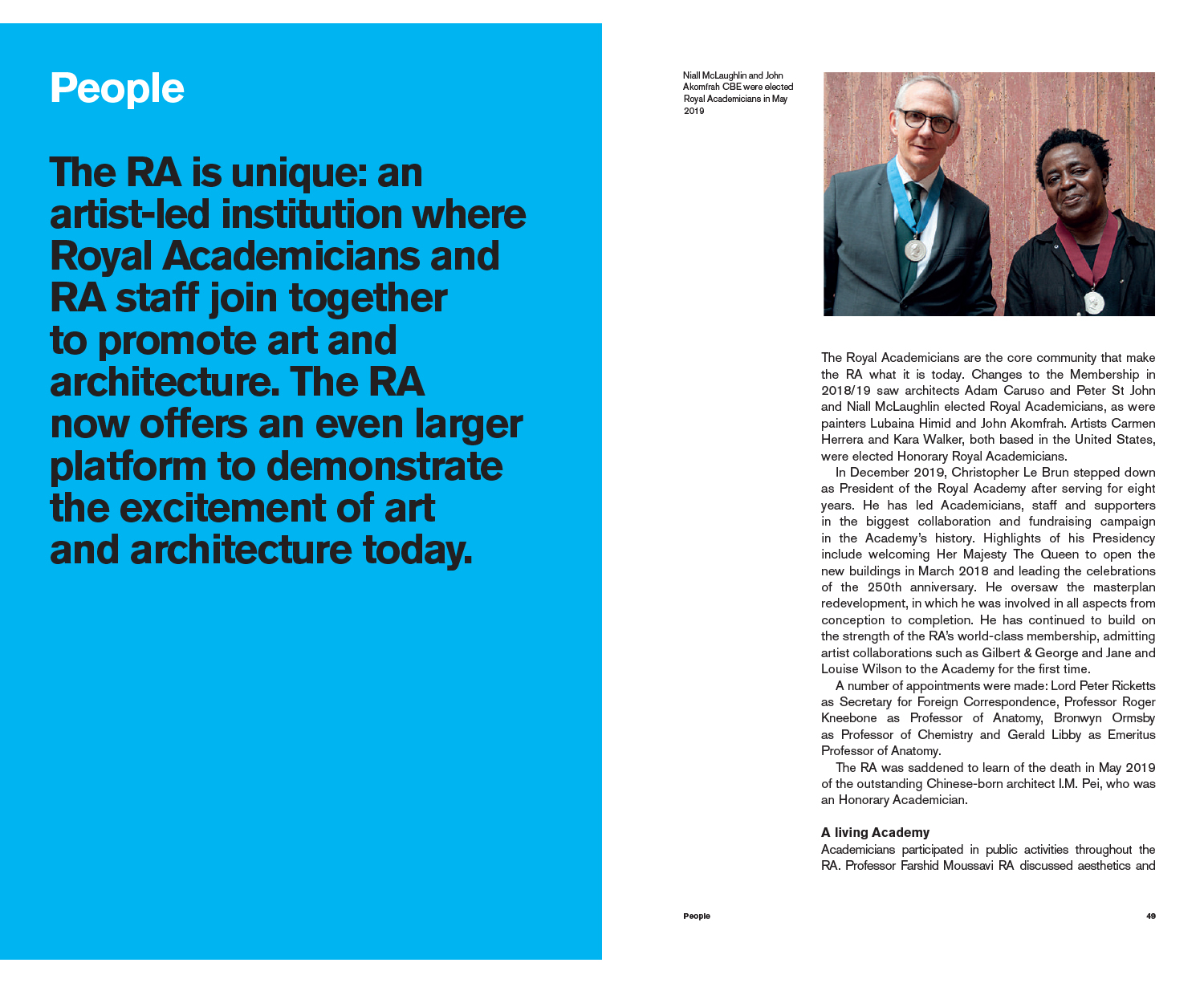 People

The RA is unique: an artist-led institution where Royal Academicians and RA staff join together to promote art and architecture. The RA now offers an even larger platform to demonstrate the excitement of art and architecture today.

Niall McLaughlin and John Akomfrah CBE were elected Royal Academicians in May 2019

The Royal Academicians are the core community that make the RA what it is today. Changes to the Membership in 2018/19 saw architects Adam Caruso and Peter St John and Niall McLaughlin elected Royal Academicians, as were painters Lubaina Himid and John Akomfrah. Artists Carmen Herrera and Kara Walker, both based in the United States, were elected Honorary Royal Academicians.

In December 2019, Christopher Le Brun stepped down as President of the Royal Academy after serving for eight years. He has led Academicians, staff and supporters in the biggest collaboration and fundraising campaign in the Academy's history. Highlights of his Presidency include welcoming Her Majesty The Queen to open the new buildings in March 2018 and leading the celebrations of the 250th anniversary. He oversaw the masterplan redevelopment, in which he was involved in all aspects from conception to completion. He has continued to build on the strength of the RA's world-class membership, admitting artist collaborations such as Gilbert & George and Jane and Louise Wilson to the Academy for the first time.

A number of appointments were made: Lord Peter Ricketts as Secretary for Foreign Correspondence, Professor Roger Kneebone as Professor of Anatomy, Bronwyn Ormsby as Professor of Chemistry and Gerald Libby as Emeritus Professor of Anatomy.

The RA was saddened to learn of the death in May 2019 of the outstanding Chinese-born architect I.M. Pei, who was an Honorary Academician.

A living Academy
Academicians participated in public activities throughout the RA. Professor Farshid Moussavi RA discussed aesthetics and

People

49